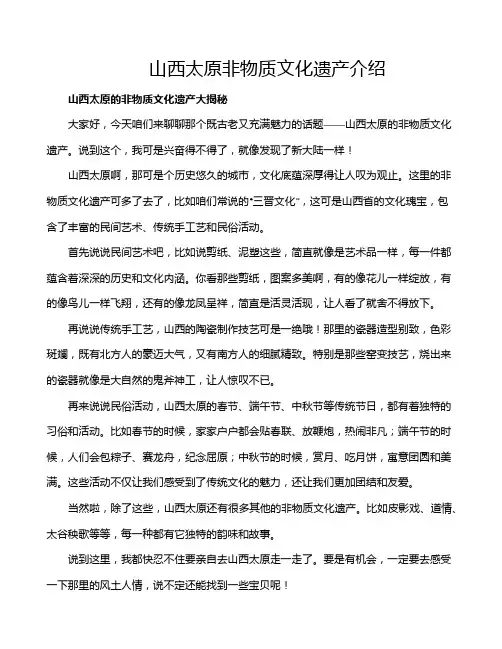 山西太原非物质文化遗产介绍

山西太原的非物质文化遗产大揭秘

大家好，今天咱们来聊聊那个既古老又充满魅力的话题——山西太原的非物质文化遗产。说到这个，我可是兴奋得不得了，就像发现了新大陆一样！

山西太原啊，那可是个历史悠久的城市，文化底蕴深厚得让人叹为观止。这里的非物质文化遗产可多了去了，比如咱们常说的“三晋文化”，这可是山西省的文化瑰宝，包含了丰富的民间艺术、传统手工艺和民俗活动。

首先说说民间艺术吧，比如说剪纸、泥塑这些，简直就像是艺术品一样，每一件都蕴含着深深的历史和文化内涵。你看那些剪纸，图案多美啊，有的像花儿一样绽放，有的像鸟儿一样飞翔，还有的像龙凤呈祥，简直是活灵活现，让人看了就舍不得放下。

再说说传统手工艺，山西的陶瓷制作技艺可是一绝哦！那里的瓷器造型别致，色彩斑斓，既有北方人的豪迈大气，又有南方人的细腻精致。特别是那些窑变技艺，烧出来的瓷器就像是大自然的鬼斧神工，让人惊叹不已。

再来说说民俗活动，山西太原的春节、端午节、中秋节等传统节日，都有着独特的习俗和活动。比如春节的时候，家家户户都会贴春联、放鞭炮，热闹非凡；端午节的时候，人们会包粽子、赛龙舟，纪念屈原；中秋节的时候，赏月、吃月饼，寓意团圆和美满。这些活动不仅让我们感受到了传统文化的魅力，还让我们更加团结和友爱。

当然啦，除了这些，山西太原还有很多其他的非物质文化遗产。比如皮影戏、道情、太谷秧歌等等，每一种都有它独特的韵味和故事。

说到这里，我都快忍不住要亲自去山西太原走一走了。要是有机会，一定要去感受一下那里的风土人情，说不定还能找到一些宝贝呢！